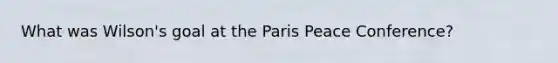 What was Wilson's goal at the Paris Peace Conference?